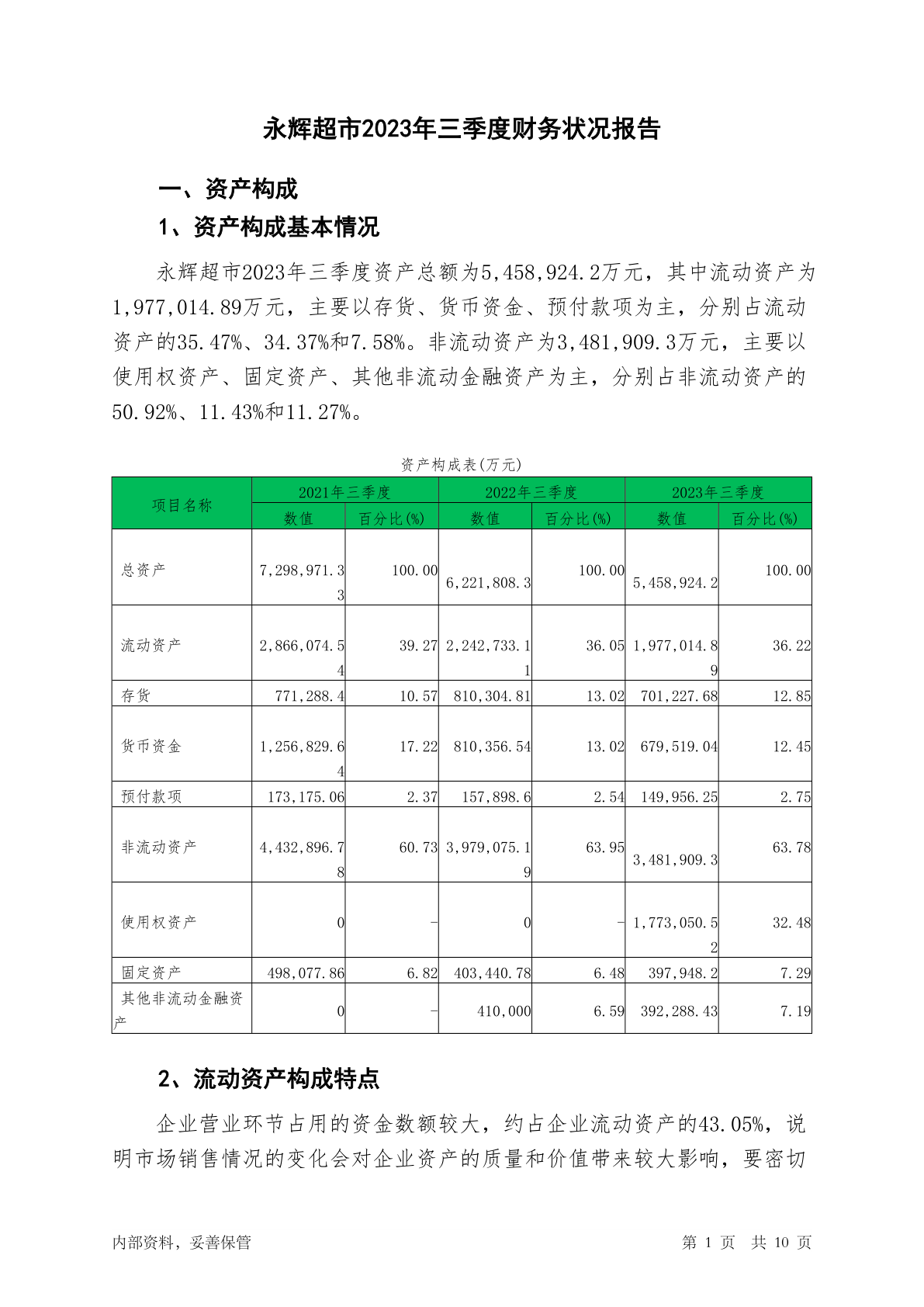 永辉超市2023年三季度财务状况报告

一、资产构成

1、资产构成基本情况

永辉超市2023年三季度资产总额为5,458,924.2万元，其中流动资产为1,977,014.89万元，主要以存货、货币资金、预付款项为主，分别占流动资产的35.47%、34.37%和7.58%。非流动资产为3,481,909.3万元，主要以使用权资产、固定资产、其他非流动金融资产为主，分别占非流动资产的50.92%、11.43%和11.27%。

资产构成表(万元)

| 项目名称 | 2021年三季度 数值 | 2021年三季度 百分比(%) | 2022年三季度 数值 | 2022年三季度 百分比(%) | 2023年三季度 数值 | 2023年三季度 百分比(%) |
|---|---|---|---|---|---|---|
| 总资产 | 7,298,971.33 | 100.00 | 6,221,808.3 | 100.00 | 5,458,924.2 | 100.00 |
| 流动资产 | 2,866,074.54 | 39.27 | 2,242,733.11 | 36.05 | 1,977,014.89 | 36.22 |
| 存货 | 771,288.4 | 10.57 | 810,304.81 | 13.02 | 701,227.68 | 12.85 |
| 货币资金 | 1,256,829.64 | 17.22 | 810,356.54 | 13.02 | 679,519.04 | 12.45 |
| 预付款项 | 173,175.06 | 2.37 | 157,898.6 | 2.54 | 149,956.25 | 2.75 |
| 非流动资产 | 4,432,896.78 | 60.73 | 3,979,075.19 | 63.95 | 3,481,909.3 | 63.78 |
| 使用权资产 | 0 | - | 0 | - | 1,773,050.52 | 32.48 |
| 固定资产 | 498,077.86 | 6.82 | 403,440.78 | 6.48 | 397,948.2 | 7.29 |
| 其他非流动金融资产 | 0 | - | 410,000 | 6.59 | 392,288.43 | 7.19 |

2、流动资产构成特点

企业营业环节占用的资金数额较大，约占企业流动资产的43.05%，说明市场销售情况的变化会对企业资产的质量和价值带来较大影响，要密切

内部资料，妥善保管　　第 1 页　共 10 页